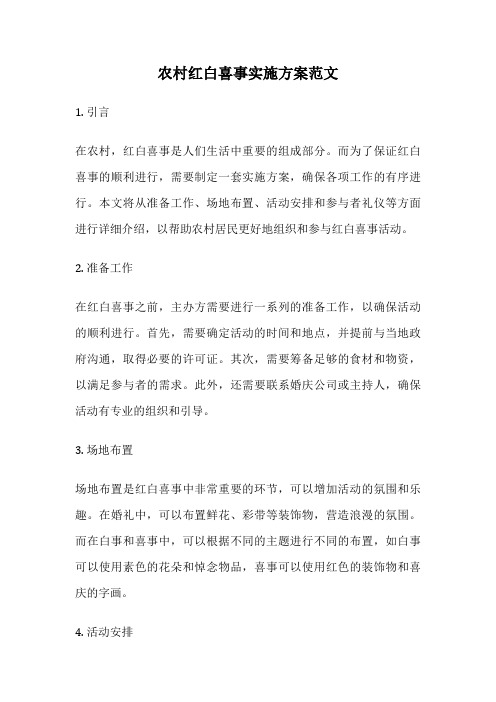 农村红白喜事实施方案范文

1. 引言

在农村，红白喜事是人们生活中重要的组成部分。而为了保证红白喜事的顺利进行，需要制定一套实施方案，确保各项工作的有序进行。本文将从准备工作、场地布置、活动安排和参与者礼仪等方面进行详细介绍，以帮助农村居民更好地组织和参与红白喜事活动。

2. 准备工作

在红白喜事之前，主办方需要进行一系列的准备工作，以确保活动的顺利进行。首先，需要确定活动的时间和地点，并提前与当地政府沟通，取得必要的许可证。其次，需要筹备足够的食材和物资，以满足参与者的需求。此外，还需要联系婚庆公司或主持人，确保活动有专业的组织和引导。

3. 场地布置

场地布置是红白喜事中非常重要的环节，可以增加活动的氛围和乐趣。在婚礼中，可以布置鲜花、彩带等装饰物，营造浪漫的氛围。而在白事和喜事中，可以根据不同的主题进行不同的布置，如白事可以使用素色的花朵和悼念物品，喜事可以使用红色的装饰物和喜庆的字画。

4. 活动安排